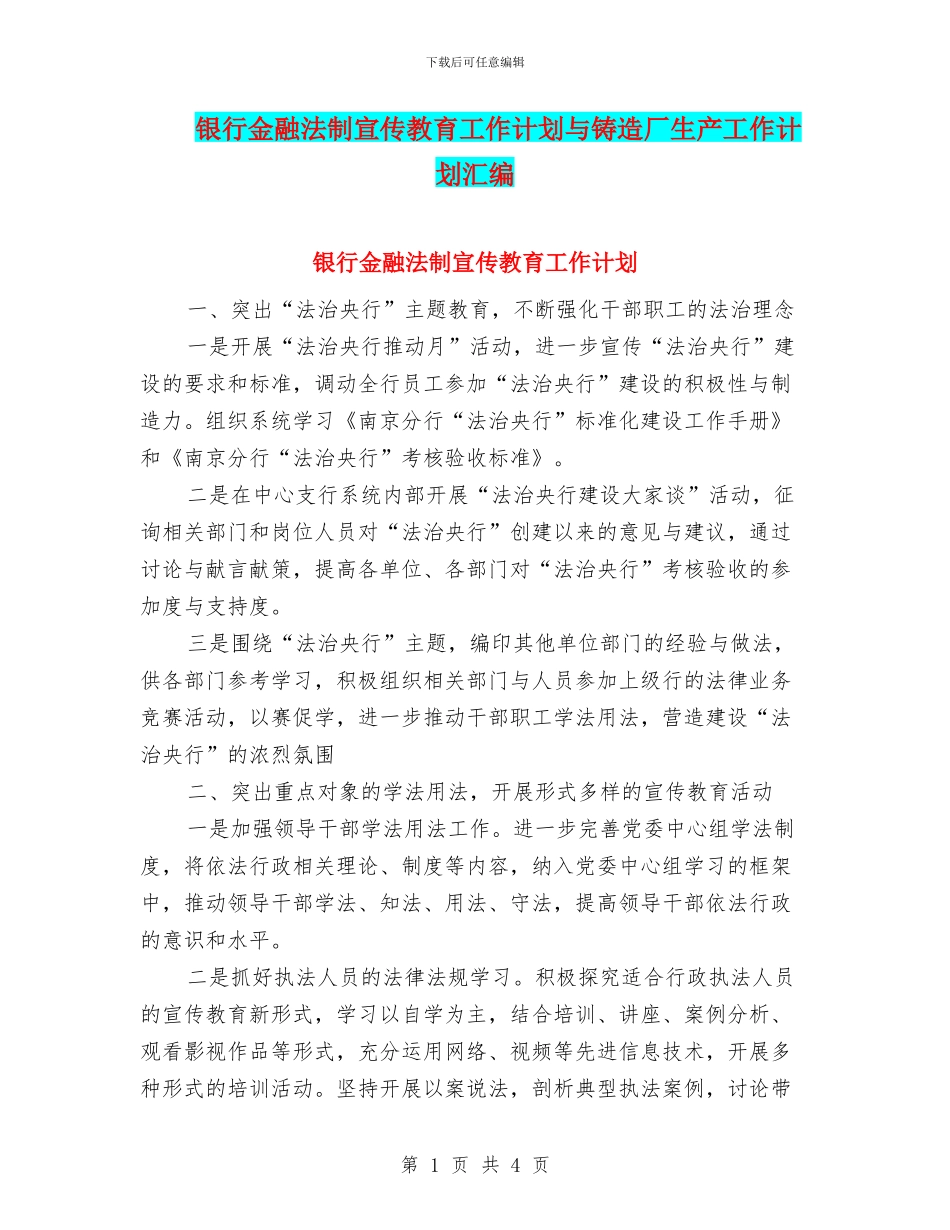 下载后可任意编辑

银行金融法制宣传教育工作计划与铸造厂生产工作计划汇编

银行金融法制宣传教育工作计划

一、突出“法治央行”主题教育，不断强化干部职工的法治理念

一是开展“法治央行推动月”活动，进一步宣传“法治央行”建设的要求和标准，调动全行员工参加“法治央行”建设的积极性与制造力。组织系统学习《南京分行“法治央行”标准化建设工作手册》和《南京分行“法治央行”考核验收标准》。

二是在中心支行系统内部开展“法治央行建设大家谈”活动，征询相关部门和岗位人员对“法治央行”创建以来的意见与建议，通过讨论与献言献策，提高各单位、各部门对“法治央行”考核验收的参加度与支持度。

三是围绕“法治央行”主题，编印其他单位部门的经验与做法，供各部门参考学习，积极组织相关部门与人员参加上级行的法律业务竞赛活动，以赛促学，进一步推动干部职工学法用法，营造建设“法治央行”的浓烈氛围

二、突出重点对象的学法用法，开展形式多样的宣传教育活动

一是加强领导干部学法用法工作。进一步完善党委中心组学法制度，将依法行政相关理论、制度等内容，纳入党委中心组学习的框架中，推动领导干部学法、知法、用法、守法，提高领导干部依法行政的意识和水平。

二是抓好执法人员的法律法规学习。积极探究适合行政执法人员的宣传教育新形式，学习以自学为主，结合培训、讲座、案例分析、观看影视作品等形式，充分运用网络、视频等先进信息技术，开展多种形式的培训活动。坚持开展以案说法，剖析典型执法案例，讨论带

第 1 页 共 4 页